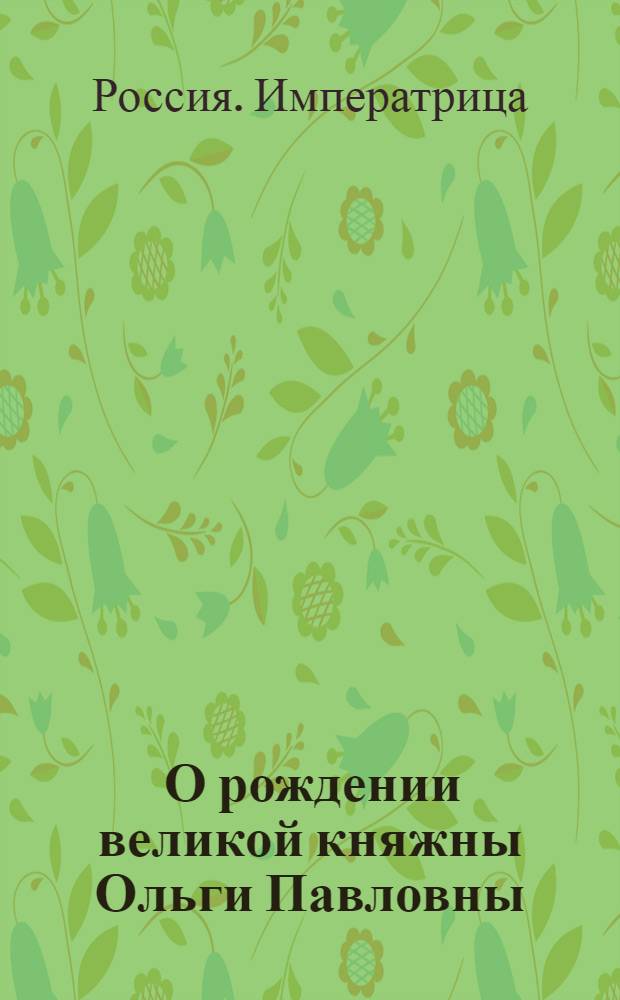 Россия. Императрица

О рождении великой княжны Ольги Павловны